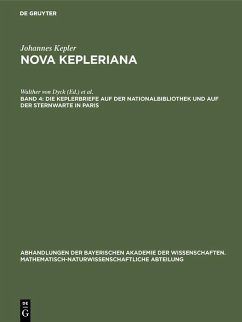 DE GRUYTER

Johannes Kepler
NOVA KEPLERIANA

Walther von Dyck (Ed.) et al.
BAND 4: DIE KEPLERBRIEFE AUF DER NATIONALBIBLIOTHEK UND AUF DER STERNWARTE IN PARIS

ABHANDLUNGEN DER BAYERISCHEN AKADEMIE DER WISSENSCHAFTEN. MATHEMATISCH-NATURWISSENSCHAFTLICHE ABTEILUNG

DE G